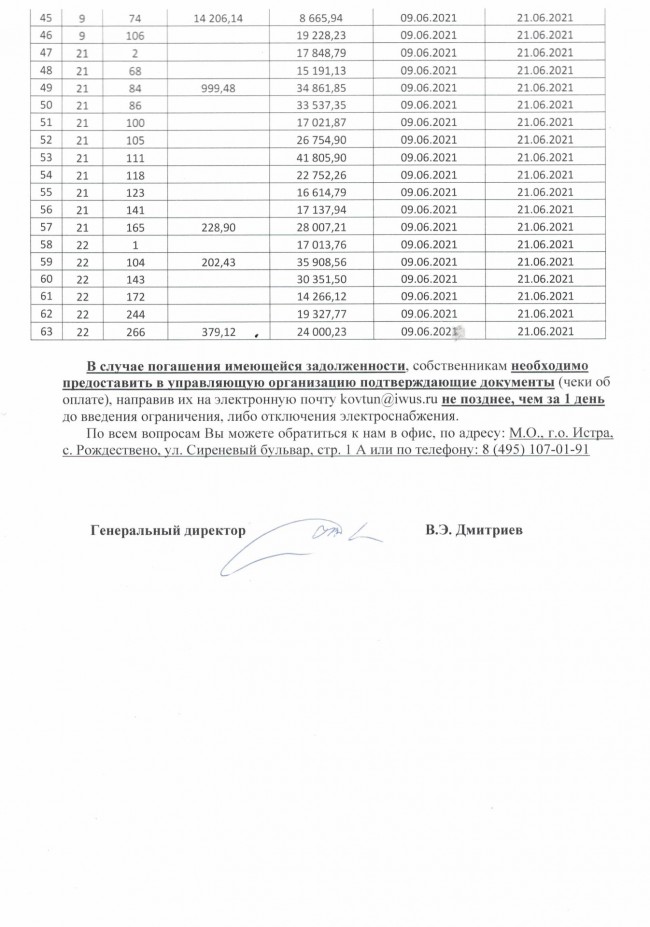 | 45 | 9 | 74 | 14 206,14 | 8 665,94 | 09.06.2021 | 21.06.2021 |
|---|---|---|---|---|---|---|
| 46 | 9 | 106 | | 19 228,23 | 09.06.2021 | 21.06.2021 |
| 47 | 21 | 2 | | 17 848,79 | 09.06.2021 | 21.06.2021 |
| 48 | 21 | 68 | | 15 191,13 | 09.06.2021 | 21.06.2021 |
| 49 | 21 | 84 | 999,48 | 34 861,85 | 09.06.2021 | 21.06.2021 |
| 50 | 21 | 86 | | 33 537,35 | 09.06.2021 | 21.06.2021 |
| 51 | 21 | 100 | | 17 021,87 | 09.06.2021 | 21.06.2021 |
| 52 | 21 | 105 | | 26 754,90 | 09.06.2021 | 21.06.2021 |
| 53 | 21 | 111 | | 41 805,90 | 09.06.2021 | 21.06.2021 |
| 54 | 21 | 118 | | 22 752,26 | 09.06.2021 | 21.06.2021 |
| 55 | 21 | 123 | | 16 614,79 | 09.06.2021 | 21.06.2021 |
| 56 | 21 | 141 | | 17 137,94 | 09.06.2021 | 21.06.2021 |
| 57 | 21 | 165 | 228,90 | 28 007,21 | 09.06.2021 | 21.06.2021 |
| 58 | 22 | 1 | | 17 013,76 | 09.06.2021 | 21.06.2021 |
| 59 | 22 | 104 | 202,43 | 35 908,56 | 09.06.2021 | 21.06.2021 |
| 60 | 22 | 143 | | 30 351,50 | 09.06.2021 | 21.06.2021 |
| 61 | 22 | 172 | | 14 266,12 | 09.06.2021 | 21.06.2021 |
| 62 | 22 | 244 | | 19 327,77 | 09.06.2021 | 21.06.2021 |
| 63 | 22 | 266 | 379,12 | 24 000,23 | 09.06.2021 | 21.06.2021 |

В случае погашения имеющейся задолженности, собственникам необходимо предоставить в управляющую организацию подтверждающие документы (чеки об оплате), направив их на электронную почту kovtun@iwus.ru не позднее, чем за 1 день до введения ограничения, либо отключения электроснабжения.

По всем вопросам Вы можете обратиться к нам в офис, по адресу: М.О., г.о. Истра, с. Рождествено, ул. Сиреневый бульвар, стр. 1 А или по телефону: 8 (495) 107-01-91

Генеральный директор В.Э. Дмитриев